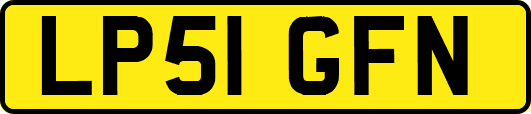 LP51 GFN